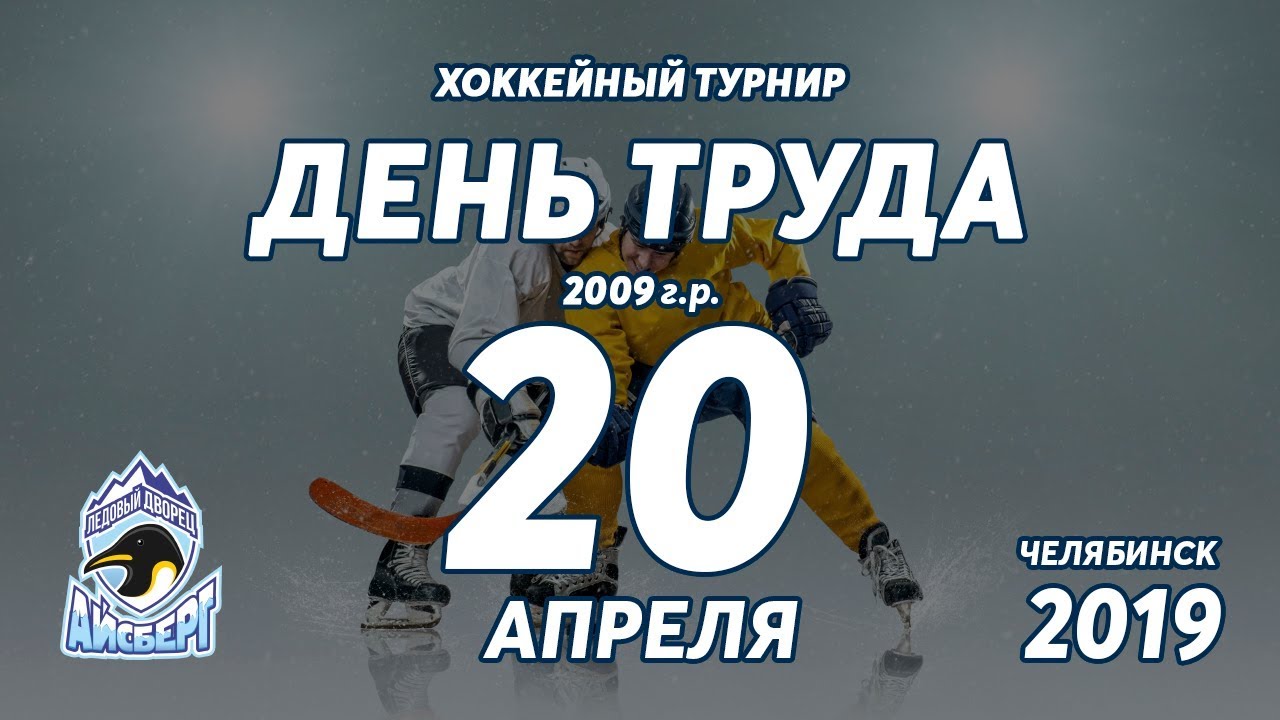 ХОККЕЙНЫЙ ТУРНИР
ДЕНЬ ТРУДА
2009 г.р.
20
АПРЕЛЯ

ЛЕДОВЫЙ ДВОРЕЦ
АЙСБЕРГ

ЧЕЛЯБИНСК
2019